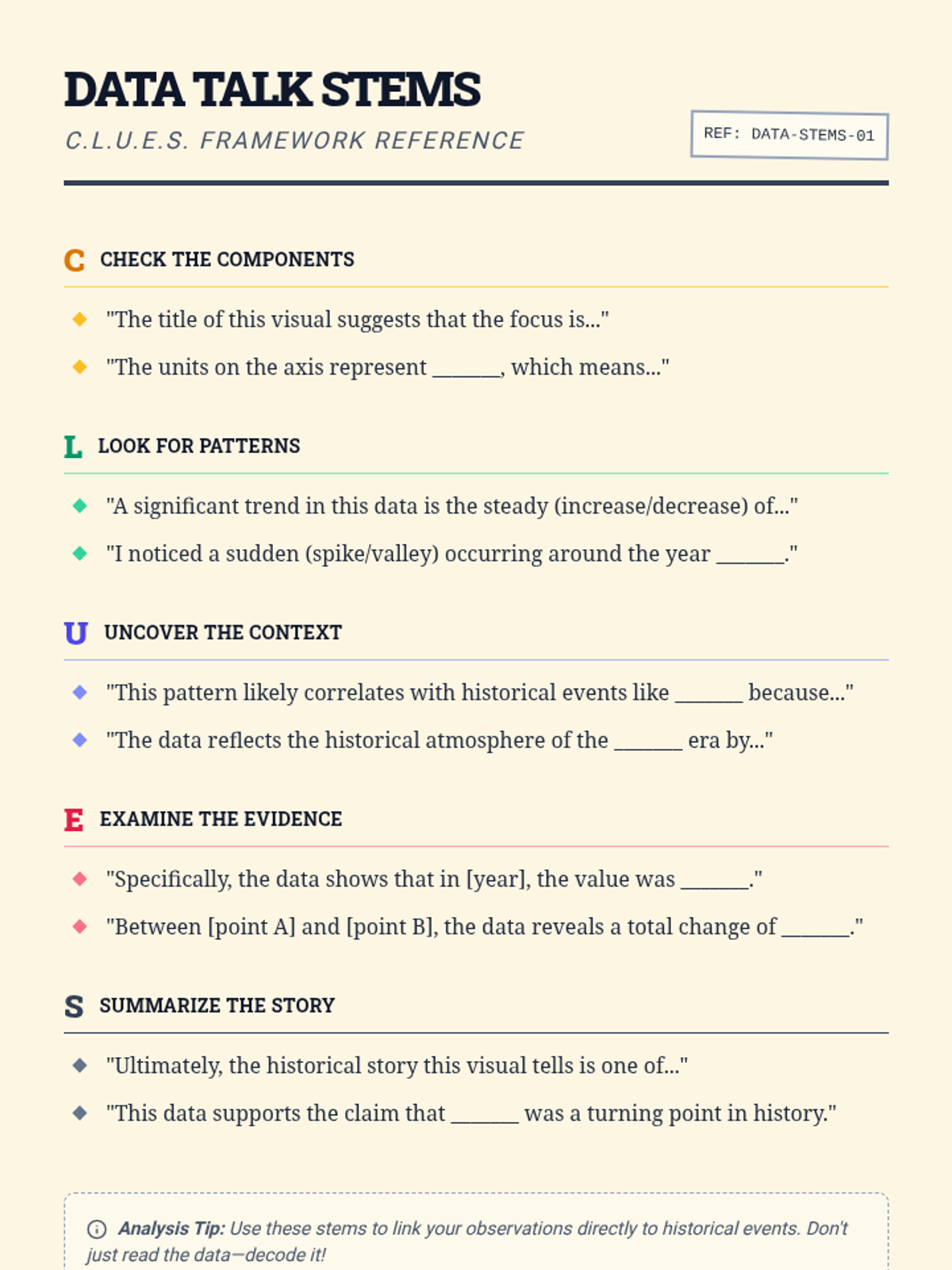 DATA TALK STEMS

C.L.U.E.S. FRAMEWORK REFERENCE

REF: DATA-STEMS-01

C CHECK THE COMPONENTS

"The title of this visual suggests that the focus is..."

"The units on the axis represent ______, which means..."

L LOOK FOR PATTERNS

"A significant trend in this data is the steady (increase/decrease) of..."

"I noticed a sudden (spike/valley) occurring around the year ______."

U UNCOVER THE CONTEXT

"This pattern likely correlates with historical events like ______ because..."

"The data reflects the historical atmosphere of the ______ era by..."

E EXAMINE THE EVIDENCE

"Specifically, the data shows that in [year], the value was ______."

"Between [point A] and [point B], the data reveals a total change of ______."

S SUMMARIZE THE STORY

"Ultimately, the historical story this visual tells is one of..."

"This data supports the claim that ______ was a turning point in history."

Analysis Tip: Use these stems to link your observations directly to historical events. Don't just read the data—decode it!